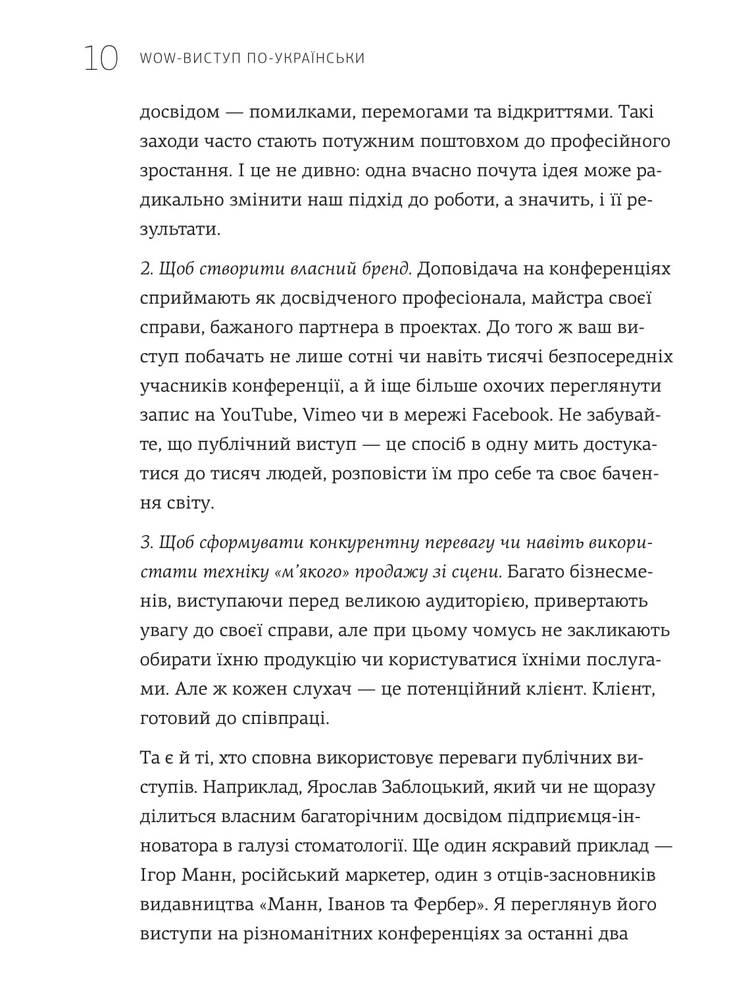 10 WOW-ВИСТУП ПО-УКРАЇНСЬКИ

досвідом — помилками, перемогами та відкриттями. Такі заходи часто стають потужним поштовхом до професійного зростання. І це не дивно: одна вчасно почута ідея може радикально змінити наш підхід до роботи, а значить, і її результати.

2. Щоб створити власний бренд. Доповідача на конференціях сприймають як досвідченого професіонала, майстра своєї справи, бажаного партнера в проектах. До того ж ваш виступ побачать не лише сотні чи навіть тисячі безпосередніх учасників конференції, а й іще більше охочих переглянути запис на YouTube, Vimeo чи в мережі Facebook. Не забувайте, що публічний виступ — це спосіб в одну мить достукатися до тисяч людей, розповісти їм про себе та своє бачення світу.

3. Щоб сформувати конкурентну перевагу чи навіть використати техніку «м'якого» продажу зі сцени. Багато бізнесменів, виступаючи перед великою аудиторією, привертають увагу до своєї справи, але при цьому чомусь не закликають обирати їхню продукцію чи користуватися їхніми послугами. Але ж кожен слухач — це потенційний клієнт. Клієнт, готовий до співпраці.

Та є й ті, хто сповна використовує переваги публічних виступів. Наприклад, Ярослав Заблоцький, який чи не щоразу ділиться власним багаторічним досвідом підприємця-інноватора в галузі стоматології. Ще один яскравий приклад — Ігор Манн, російський маркетер, один з отців-засновників видавництва «Манн, Іванов та Фербер». Я переглянув його виступи на різноманітних конференціях за останні два